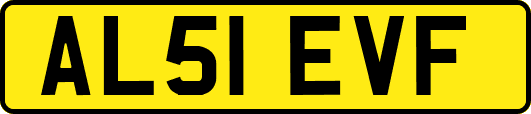 AL51 EVF